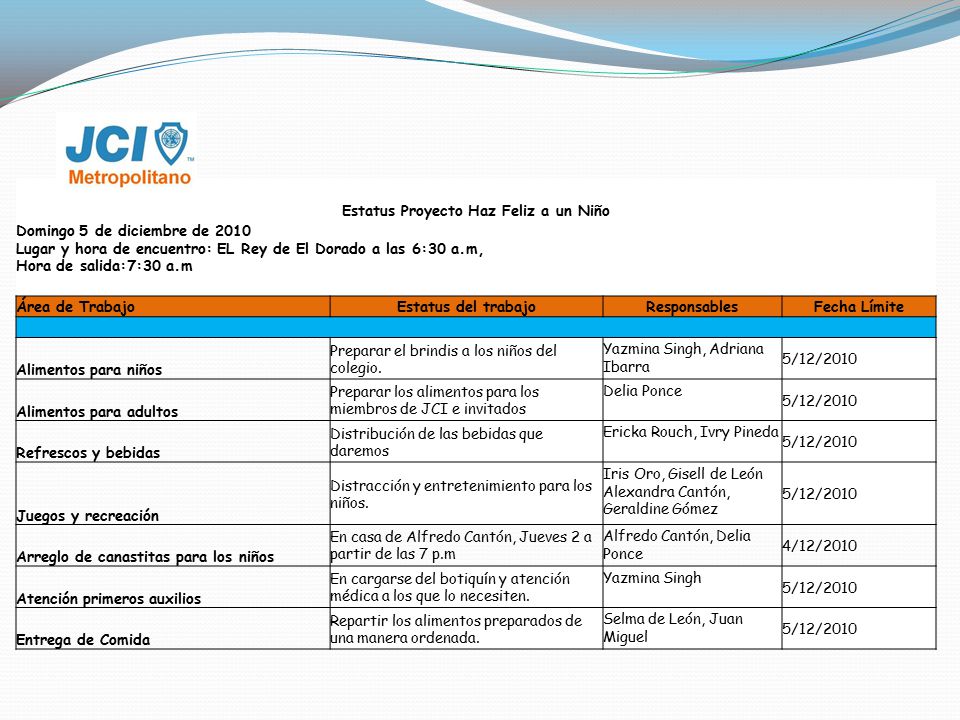 JCI Metropolitano

Estatus Proyecto Haz Feliz a un Niño

Domingo 5 de diciembre de 2010
Lugar y hora de encuentro: EL Rey de El Dorado a las 6:30 a.m,
Hora de salida:7:30 a.m

| Área de Trabajo | Estatus del trabajo | Responsables | Fecha Límite |
|---|---|---|---|
| | | | |
| Alimentos para niños | Preparar el brindis a los niños del colegio. | Yazmina Singh, Adriana Ibarra | 5/12/2010 |
| Alimentos para adultos | Preparar los alimentos para los miembros de JCI e invitados | Delia Ponce | 5/12/2010 |
| Refrescos y bebidas | Distribución de las bebidas que daremos | Ericka Rouch, Ivry Pineda | 5/12/2010 |
| Juegos y recreación | Distracción y entretenimiento para los niños. | Iris Oro, Gisell de León Alexandra Cantón, Geraldine Gómez | 5/12/2010 |
| Arreglo de canastitas para los niños | En casa de Alfredo Cantón, Jueves 2 a partir de las 7 p.m | Alfredo Cantón, Delia Ponce | 4/12/2010 |
| Atención primeros auxilios | En cargarse del botiquín y atención médica a los que lo necesiten. | Yazmina Singh | 5/12/2010 |
| Entrega de Comida | Repartir los alimentos preparados de una manera ordenada. | Selma de León, Juan Miguel | 5/12/2010 |